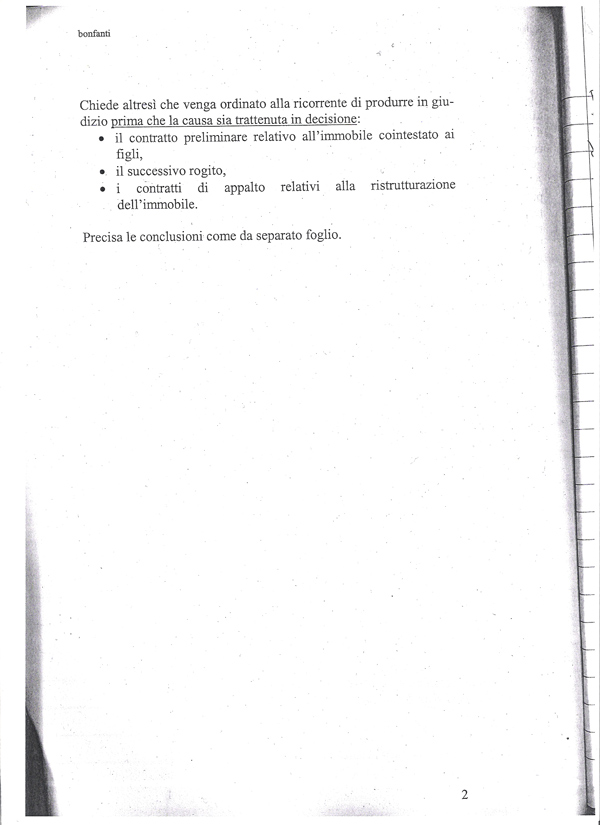 bonfanti

Chiede altresì che venga ordinato alla ricorrente di produrre in giudizio prima che la causa sia trattenuta in decisione:
• il contratto preliminare relativo all'immobile cointestato ai figli,
• il successivo rogito,
• i contratti di appalto relativi alla ristrutturazione dell'immobile.

Precisa le conclusioni come da separato foglio.

2